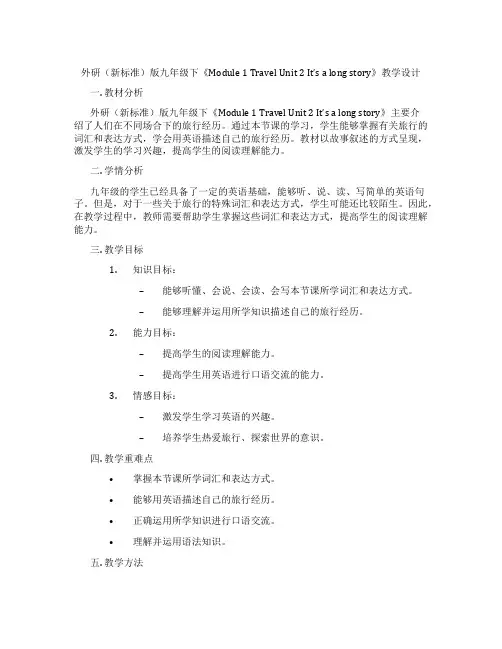 外研（新标准）版九年级下《Module 1 Travel Unit 2 It's a long story》教学设计

一. 教材分析

外研（新标准）版九年级下《Module 1 Travel Unit 2 It's a long story》主要介绍了人们在不同场合下的旅行经历。通过本节课的学习，学生能够掌握有关旅行的词汇和表达方式，学会用英语描述自己的旅行经历。教材以故事叙述的方式呈现，激发学生的学习兴趣，提高学生的阅读理解能力。

二. 学情分析

九年级的学生已经具备了一定的英语基础，能够听、说、读、写简单的英语句子。但是，对于一些关于旅行的特殊词汇和表达方式，学生可能还比较陌生。因此，在教学过程中，教师需要帮助学生掌握这些词汇和表达方式，提高学生的阅读理解能力。

三. 教学目标

1. 知识目标：
– 能够听懂、会说、会读、会写本节课所学词汇和表达方式。
– 能够理解并运用所学知识描述自己的旅行经历。

2. 能力目标：
– 提高学生的阅读理解能力。
– 提高学生用英语进行口语交流的能力。

3. 情感目标：
– 激发学生学习英语的兴趣。
– 培养学生热爱旅行、探索世界的意识。

四. 教学重难点

• 掌握本节课所学词汇和表达方式。
• 能够用英语描述自己的旅行经历。
• 正确运用所学知识进行口语交流。
• 理解并运用语法知识。

五. 教学方法